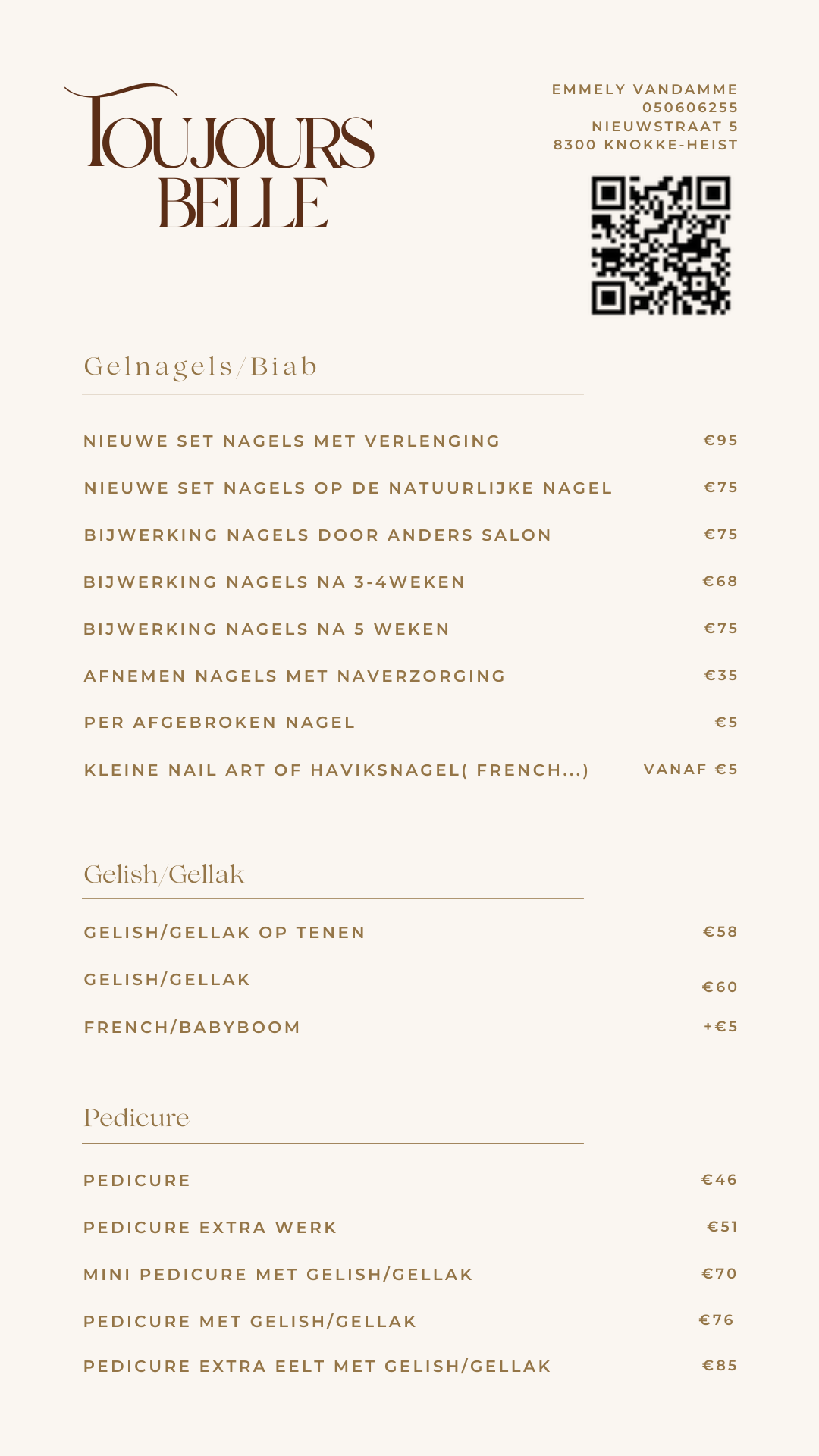 TOUJOURS BELLE

EMMELY VANDAMME
050606255
NIEUWSTRAAT 5
8300 KNOKKE-HEIST

Gelnagels/Biab

| | |
|---|---|
| NIEUWE SET NAGELS MET VERLENGING | €95 |
| NIEUWE SET NAGELS OP DE NATUURLIJKE NAGEL | €75 |
| BIJWERKING NAGELS DOOR ANDERS SALON | €75 |
| BIJWERKING NAGELS NA 3-4WEKEN | €68 |
| BIJWERKING NAGELS NA 5 WEKEN | €75 |
| AFNEMEN NAGELS MET NAVERZORGING | €35 |
| PER AFGEBROKEN NAGEL | €5 |
| KLEINE NAIL ART OF HAVIKSNAGEL( FRENCH...) | VANAF €5 |

Gelish/Gellak

| | |
|---|---|
| GELISH/GELLAK OP TENEN | €58 |
| GELISH/GELLAK | €60 |
| FRENCH/BABYBOOM | +€5 |

Pedicure

| | |
|---|---|
| PEDICURE | €46 |
| PEDICURE EXTRA WERK | €51 |
| MINI PEDICURE MET GELISH/GELLAK | €70 |
| PEDICURE MET GELISH/GELLAK | €76 |
| PEDICURE EXTRA EELT MET GELISH/GELLAK | €85 |